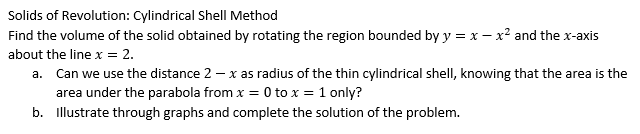 Solids of Revolution: Cylindrical Shell Method

Find the volume of the solid obtained by rotating the region bounded by $y = x - x^2$ and the $x$-axis about the line $x = 2$.

a. Can we use the distance $2 - x$ as radius of the thin cylindrical shell, knowing that the area is the area under the parabola from $x = 0$ to $x = 1$ only?

b. Illustrate through graphs and complete the solution of the problem.